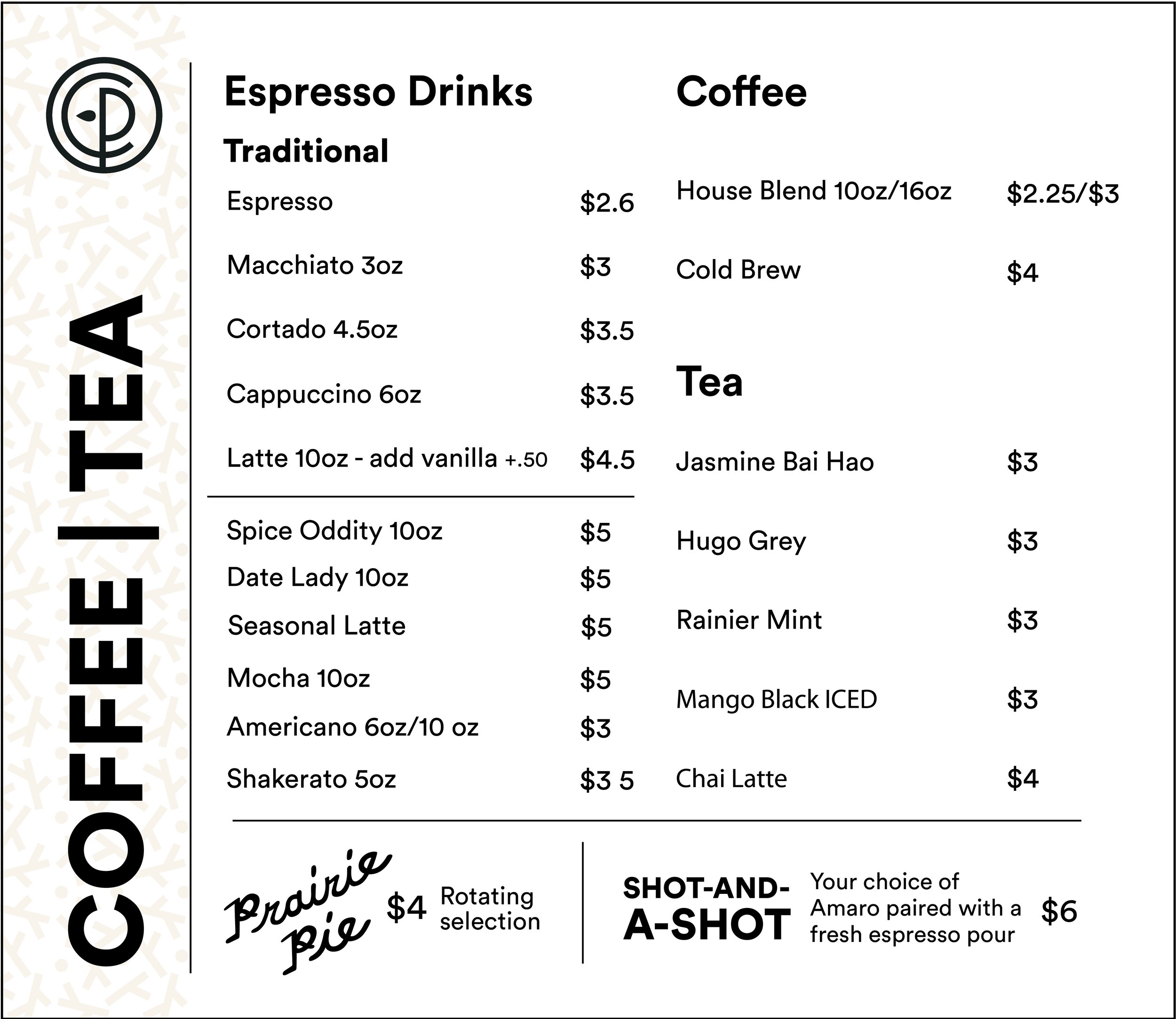 COFFEE | TEA

Espresso Drinks

Traditional

Espresso $2.6

Macchiato 3oz $3

Cortado 4.5oz $3.5

Cappuccino 6oz $3.5

Latte 10oz - add vanilla +.50 $4.5

Spice Oddity 10oz $5

Date Lady 10oz $5

Seasonal Latte $5

Mocha 10oz $5

Americano 6oz/10 oz $3

Shakerato 5oz $3 5

Coffee

House Blend 10oz/16oz $2.25/$3

Cold Brew $4

Tea

Jasmine Bai Hao $3

Hugo Grey $3

Rainier Mint $3

Mango Black ICED $3

Chai Latte $4

Prairie Pie $4 Rotating selection

SHOT-AND-A-SHOT Your choice of Amaro paired with a fresh espresso pour $6